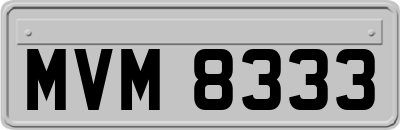 MVM 8333